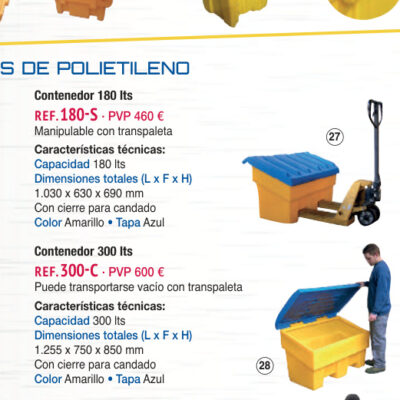 S DE POLIETILENO

Contenedor 180 lts
REF. 180-S · PVP 460 €
Manipulable con transpaleta
Características técnicas:
Capacidad 180 lts
Dimensiones totales (L x F x H)
1.030 x 630 x 690 mm
Con cierre para candado
Color Amarillo • Tapa Azul

27

Contenedor 300 lts
REF. 300-C · PVP 600 €
Puede transportarse vacío con transpaleta
Características técnicas:
Capacidad 300 lts
Dimensiones totales (L x F x H)
1.255 x 750 x 850 mm
Con cierre para candado
Color Amarillo • Tapa Azul

28